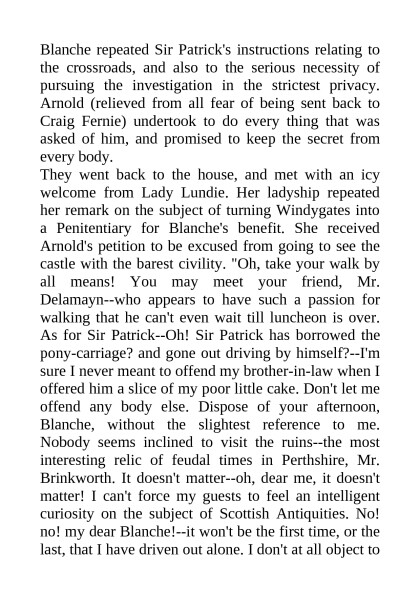 Blanche repeated Sir Patrick's instructions relating to the crossroads, and also to the serious necessity of pursuing the investigation in the strictest privacy. Arnold (relieved from all fear of being sent back to Craig Fernie) undertook to do every thing that was asked of him, and promised to keep the secret from every body.

They went back to the house, and met with an icy welcome from Lady Lundie. Her ladyship repeated her remark on the subject of turning Windygates into a Penitentiary for Blanche's benefit. She received Arnold's petition to be excused from going to see the castle with the barest civility. "Oh, take your walk by all means! You may meet your friend, Mr. Delamayn--who appears to have such a passion for walking that he can't even wait till luncheon is over. As for Sir Patrick--Oh! Sir Patrick has borrowed the pony-carriage? and gone out driving by himself?--I'm sure I never meant to offend my brother-in-law when I offered him a slice of my poor little cake. Don't let me offend any body else. Dispose of your afternoon, Blanche, without the slightest reference to me. Nobody seems inclined to visit the ruins--the most interesting relic of feudal times in Perthshire, Mr. Brinkworth. It doesn't matter--oh, dear me, it doesn't matter! I can't force my guests to feel an intelligent curiosity on the subject of Scottish Antiquities. No! no! my dear Blanche!--it won't be the first time, or the last, that I have driven out alone. I don't at all object to